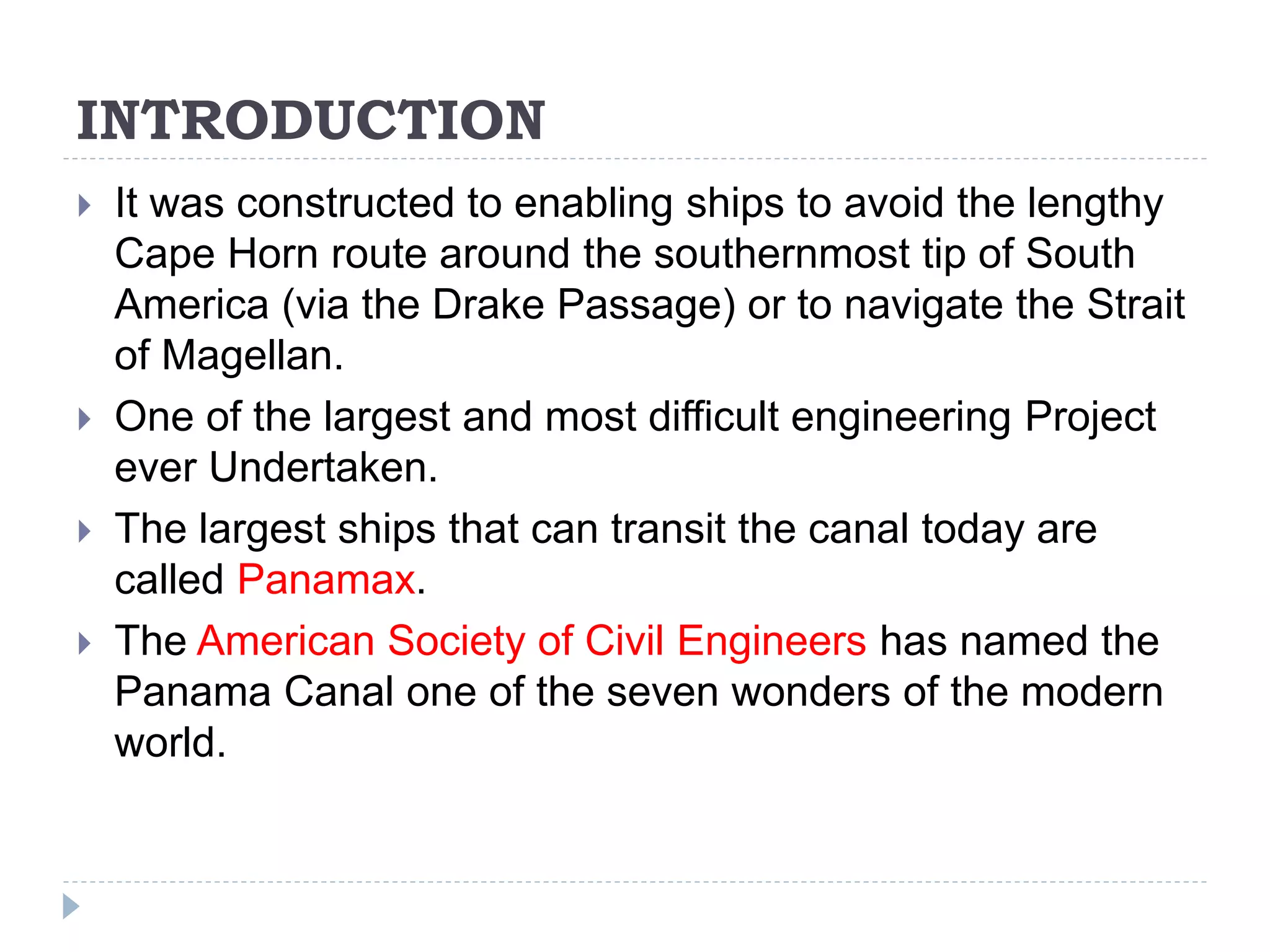 INTRODUCTION

It was constructed to enabling ships to avoid the lengthy Cape Horn route around the southernmost tip of South America (via the Drake Passage) or to navigate the Strait of Magellan.

One of the largest and most difficult engineering Project ever Undertaken.

The largest ships that can transit the canal today are called Panamax.

The American Society of Civil Engineers has named the Panama Canal one of the seven wonders of the modern world.